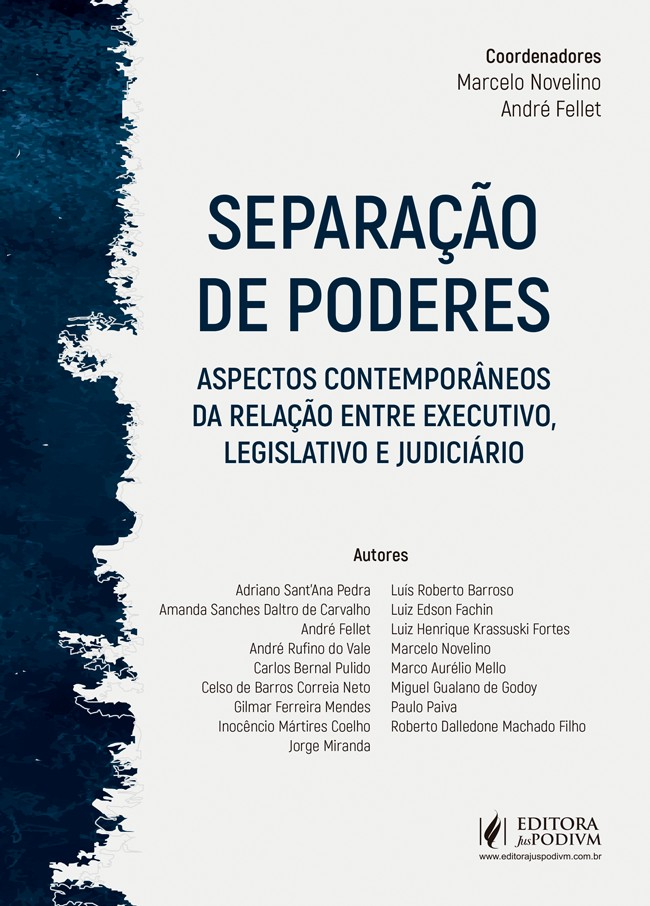 Coordenadores
Marcelo Novelino
André Fellet

SEPARAÇÃO DE PODERES

ASPECTOS CONTEMPORÂNEOS DA RELAÇÃO ENTRE EXECUTIVO, LEGISLATIVO E JUDICIÁRIO

Autores

Adriano Sant'Ana Pedra
Amanda Sanches Daltro de Carvalho
André Fellet
André Rufino do Vale
Carlos Bernal Pulido
Celso de Barros Correia Neto
Gilmar Ferreira Mendes
Inocêncio Mártires Coelho
Jorge Miranda

Luís Roberto Barroso
Luiz Edson Fachin
Luiz Henrique Krassuski Fortes
Marcelo Novelino
Marco Aurélio Mello
Miguel Gualano de Godoy
Paulo Paiva
Roberto Dalledone Machado Filho

EDITORA JusPODIVM
www.editorajuspodivm.com.br